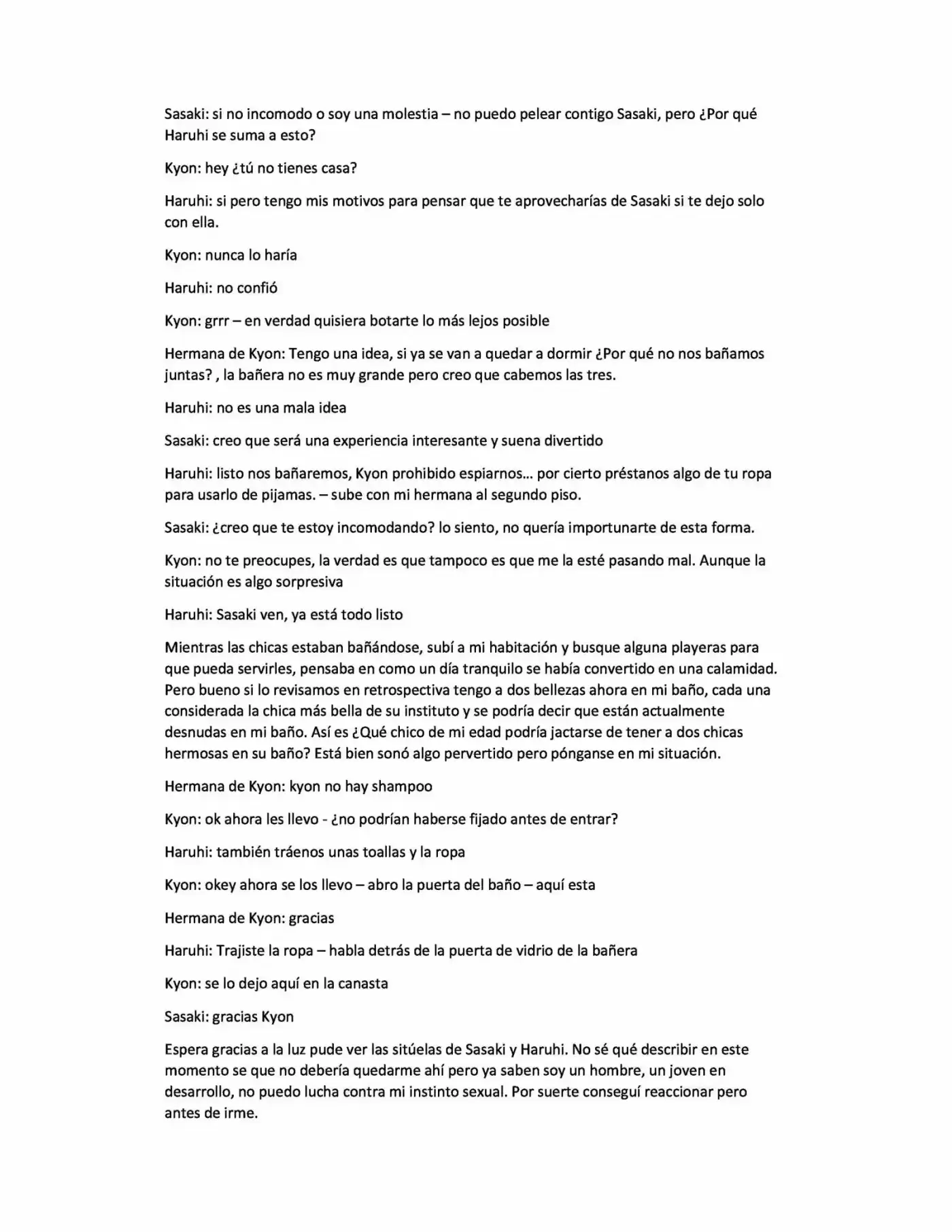 Sasaki: si no incomodo o soy una molestia – no puedo pelear contigo Sasaki, pero ¿Por qué Haruhi se suma a esto?

Kyon: hey ¿tú no tienes casa?

Haruhi: si pero tengo mis motivos para pensar que te aprovecharías de Sasaki si te dejo solo con ella.

Kyon: nunca lo haría

Haruhi: no confió

Kyon: grrr – en verdad quisiera botarte lo más lejos posible

Hermana de Kyon: Tengo una idea, si ya se van a quedar a dormir ¿Por qué no nos bañamos juntas? , la bañera no es muy grande pero creo que cabemos las tres.

Haruhi: no es una mala idea

Sasaki: creo que será una experiencia interesante y suena divertido

Haruhi: listo nos bañaremos, Kyon prohibido espiarnos… por cierto préstanos algo de tu ropa para usarlo de pijamas. – sube con mi hermana al segundo piso.

Sasaki: ¿creo que te estoy incomodando? lo siento, no quería importunarte de esta forma.

Kyon: no te preocupes, la verdad es que tampoco es que me la esté pasando mal. Aunque la situación es algo sorpresiva

Haruhi: Sasaki ven, ya está todo listo

Mientras las chicas estaban bañándose, subí a mi habitación y busque alguna playeras para que pueda servirles, pensaba en como un día tranquilo se había convertido en una calamidad. Pero bueno si lo revisamos en retrospectiva tengo a dos bellezas ahora en mi baño, cada una considerada la chica más bella de su instituto y se podría decir que están actualmente desnudas en mi baño. Así es ¿Qué chico de mi edad podría jactarse de tener a dos chicas hermosas en su baño? Está bien sonó algo pervertido pero pónganse en mi situación.

Hermana de Kyon: kyon no hay shampoo

Kyon: ok ahora les llevo - ¿no podrían haberse fijado antes de entrar?

Haruhi: también tráenos unas toallas y la ropa

Kyon: okey ahora se los llevo – abro la puerta del baño – aquí esta

Hermana de Kyon: gracias

Haruhi: Trajiste la ropa – habla detrás de la puerta de vidrio de la bañera

Kyon: se lo dejo aquí en la canasta

Sasaki: gracias Kyon

Espera gracias a la luz pude ver las sitúelas de Sasaki y Haruhi. No sé qué describir en este momento se que no debería quedarme ahí pero ya saben soy un hombre, un joven en desarrollo, no puedo lucha contra mi instinto sexual. Por suerte conseguí reaccionar pero antes de irme.